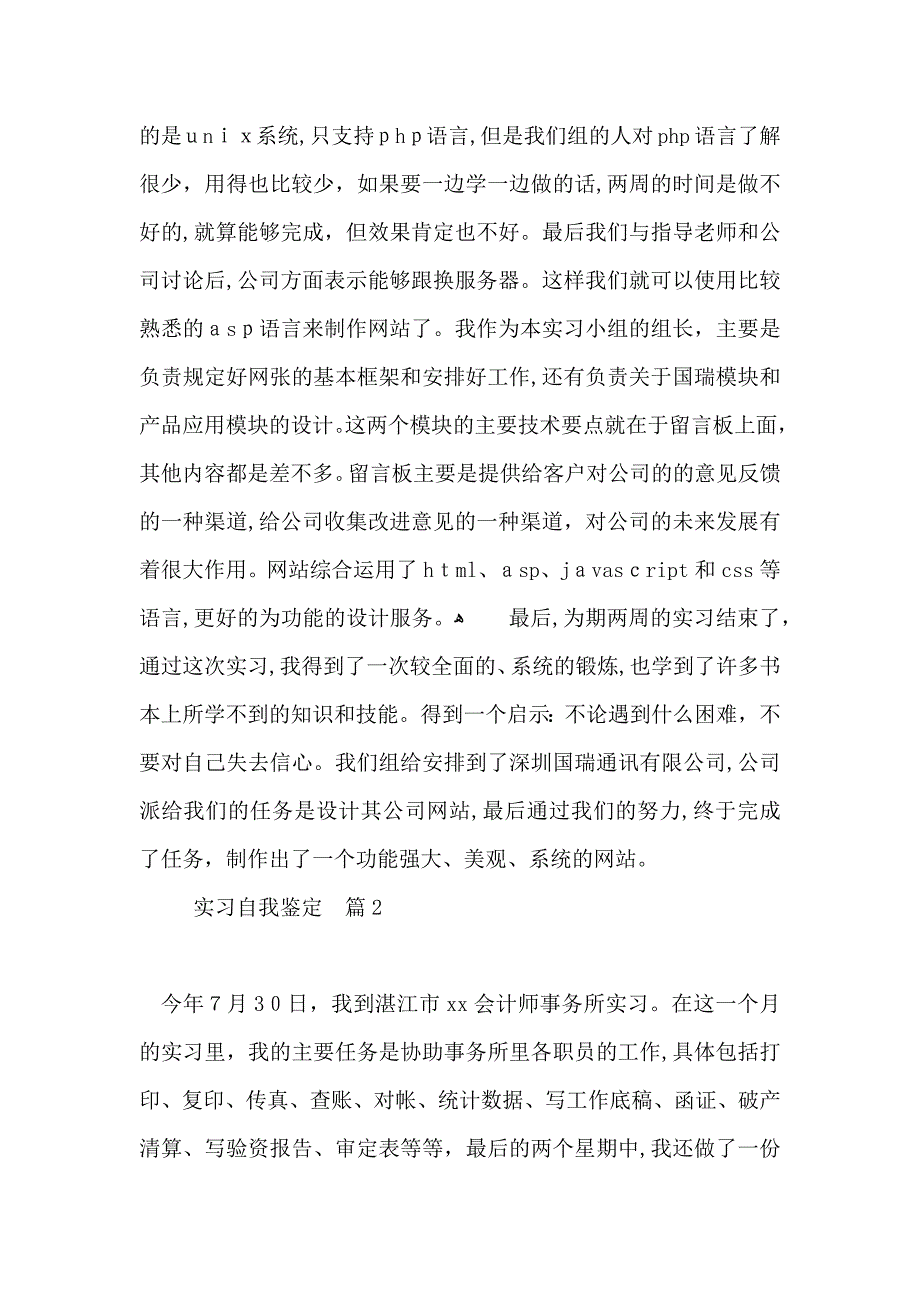 的是ｕｎｉｘ系统,只支持ｐｈｐ语言,但是我们组的人对php语言了解很少，用得也比较少，如果要一边学一边做的话,两周的时间是做不好的,就算能够完成，但效果肯定也不好。最后我们与指导老师和公司讨论后,公司方面表示能够跟换服务器。这样我们就可以使用比较熟悉的ａｓｐ语言来制作网站了。我作为本实习小组的组长，主要是负责规定好网张的基本框架和安排好工作,还有负责关于国瑞模块和产品应用模块的设计。这两个模块的主要技术要点就在于留言板上面，其他内容都是差不多。留言板主要是提供给客户对公司的的意见反馈的一种渠道,给公司收集改进意见的一种渠道，对公司的未来发展有着很大作用。网站综合运用了ｈｔml、ａsp、ｊａvasｃript和css等语言,更好的为功能的设计服务。 最后,为期两周的实习结束了,通过这次实习,我得到了一次较全面的、系统的锻炼,也学到了许多书本上所学不到的知识和技能。得到一个启示:不论遇到什么困难，不要对自己失去信心。我们组给安排到了深圳国瑞通讯有限公司,公司派给我们的任务是设计其公司网站,最后通过我们的努力,终于完成了任务，制作出了一个功能强大、美观、系统的网站。

实习自我鉴定　篇2

今年７月３０日，我到湛江市xx会计师事务所实习。在这一个月的实习里，我的主要任务是协助事务所里各职员的工作,具体包括打印、复印、传真、查账、对帐、统计数据、写工作底稿、函证、破产清算、写验资报告、审定表等等，最后的两个星期中,我还做了一份